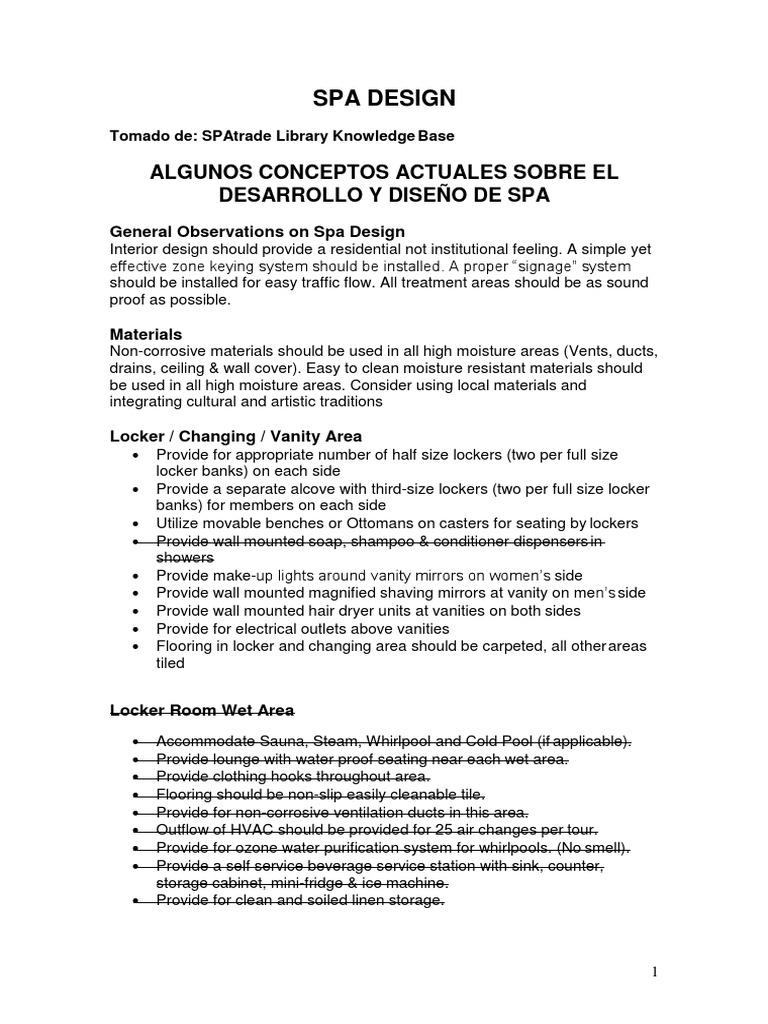 SPA DESIGN

Tomado de: SPAtrade Library Knowledge Base

ALGUNOS CONCEPTOS ACTUALES SOBRE EL DESARROLLO Y DISEÑO DE SPA

General Observations on Spa Design
Interior design should provide a residential not institutional feeling. A simple yet effective zone keying system should be installed. A proper "signage" system should be installed for easy traffic flow. All treatment areas should be as sound proof as possible.

Materials
Non-corrosive materials should be used in all high moisture areas (Vents, ducts, drains, ceiling & wall cover). Easy to clean moisture resistant materials should be used in all high moisture areas. Consider using local materials and integrating cultural and artistic traditions

Locker / Changing / Vanity Area
• Provide for appropriate number of half size lockers (two per full size locker banks) on each side
• Provide a separate alcove with third-size lockers (two per full size locker banks) for members on each side
• Utilize movable benches or Ottomans on casters for seating by lockers
• Provide wall mounted soap, shampoo & conditioner dispensers in showers
• Provide make-up lights around vanity mirrors on women's side
• Provide wall mounted magnified shaving mirrors at vanity on men's side
• Provide wall mounted hair dryer units at vanities on both sides
• Provide for electrical outlets above vanities
• Flooring in locker and changing area should be carpeted, all other areas tiled

Locker Room Wet Area

• Accommodate Sauna, Steam, Whirlpool and Cold Pool (if applicable).
• Provide lounge with water proof seating near each wet area.
• Provide clothing hooks throughout area.
• Flooring should be non-slip easily cleanable tile.
• Provide for non-corrosive ventilation ducts in this area.
• Outflow of HVAC should be provided for 25 air changes per tour.
• Provide for ozone water purification system for whirlpools. (No smell).
• Provide a self service beverage service station with sink, counter, storage cabinet, mini-fridge & ice machine.
• Provide for clean and soiled linen storage.

1